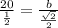 $\frac{20}{\frac{1}{2}} = \frac{b}{\frac{\sqrt{2}}{2}}$